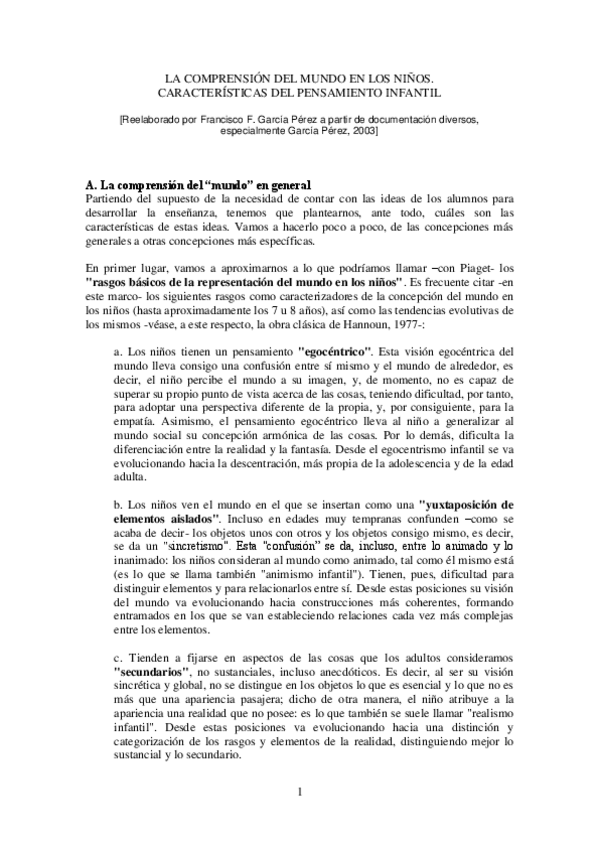 LA COMPRENSIÓN DEL MUNDO EN LOS NIÑOS.
CARACTERÍSTICAS DEL PENSAMIENTO INFANTIL

[Reelaborado por Francisco F. García Pérez a partir de documentación diversos, especialmente García Pérez, 2003]

A. La comprensión del "mundo" en general
Partiendo del supuesto de la necesidad de contar con las ideas de los alumnos para desarrollar la enseñanza, tenemos que plantearnos, ante todo, cuáles son las características de estas ideas. Vamos a hacerlo poco a poco, de las concepciones más generales a otras concepciones más específicas.

En primer lugar, vamos a aproximarnos a lo que podríamos llamar –con Piaget- los "rasgos básicos de la representación del mundo en los niños". Es frecuente citar -en este marco- los siguientes rasgos como caracterizadores de la concepción del mundo en los niños (hasta aproximadamente los 7 u 8 años), así como las tendencias evolutivas de los mismos -véase, a este respecto, la obra clásica de Hannoun, 1977-:

a. Los niños tienen un pensamiento "egocéntrico". Esta visión egocéntrica del mundo lleva consigo una confusión entre sí mismo y el mundo de alrededor, es decir, el niño percibe el mundo a su imagen, y, de momento, no es capaz de superar su propio punto de vista acerca de las cosas, teniendo dificultad, por tanto, para adoptar una perspectiva diferente de la propia, y, por consiguiente, para la empatía. Asimismo, el pensamiento egocéntrico lleva al niño a generalizar al mundo social su concepción armónica de las cosas. Por lo demás, dificulta la diferenciación entre la realidad y la fantasía. Desde el egocentrismo infantil se va evolucionando hacia la descentración, más propia de la adolescencia y de la edad adulta.

b. Los niños ven el mundo en el que se insertan como una "yuxtaposición de elementos aislados". Incluso en edades muy tempranas confunden –como se acaba de decir- los objetos unos con otros y los objetos consigo mismo, es decir, se da un "sincretismo". Esta "confusión" se da, incluso, entre lo animado y lo inanimado: los niños consideran al mundo como animado, tal como él mismo está (es lo que se llama también "animismo infantil"). Tienen, pues, dificultad para distinguir elementos y para relacionarlos entre sí. Desde estas posiciones su visión del mundo va evolucionando hacia construcciones más coherentes, formando entramados en los que se van estableciendo relaciones cada vez más complejas entre los elementos.

c. Tienden a fijarse en aspectos de las cosas que los adultos consideramos "secundarios", no sustanciales, incluso anecdóticos. Es decir, al ser su visión sincrética y global, no se distingue en los objetos lo que es esencial y lo que no es más que una apariencia pasajera; dicho de otra manera, el niño atribuye a la apariencia una realidad que no posee: es lo que también se suele llamar "realismo infantil". Desde estas posiciones va evolucionando hacia una distinción y categorización de los rasgos y elementos de la realidad, distinguiendo mejor lo sustancial y lo secundario.

1